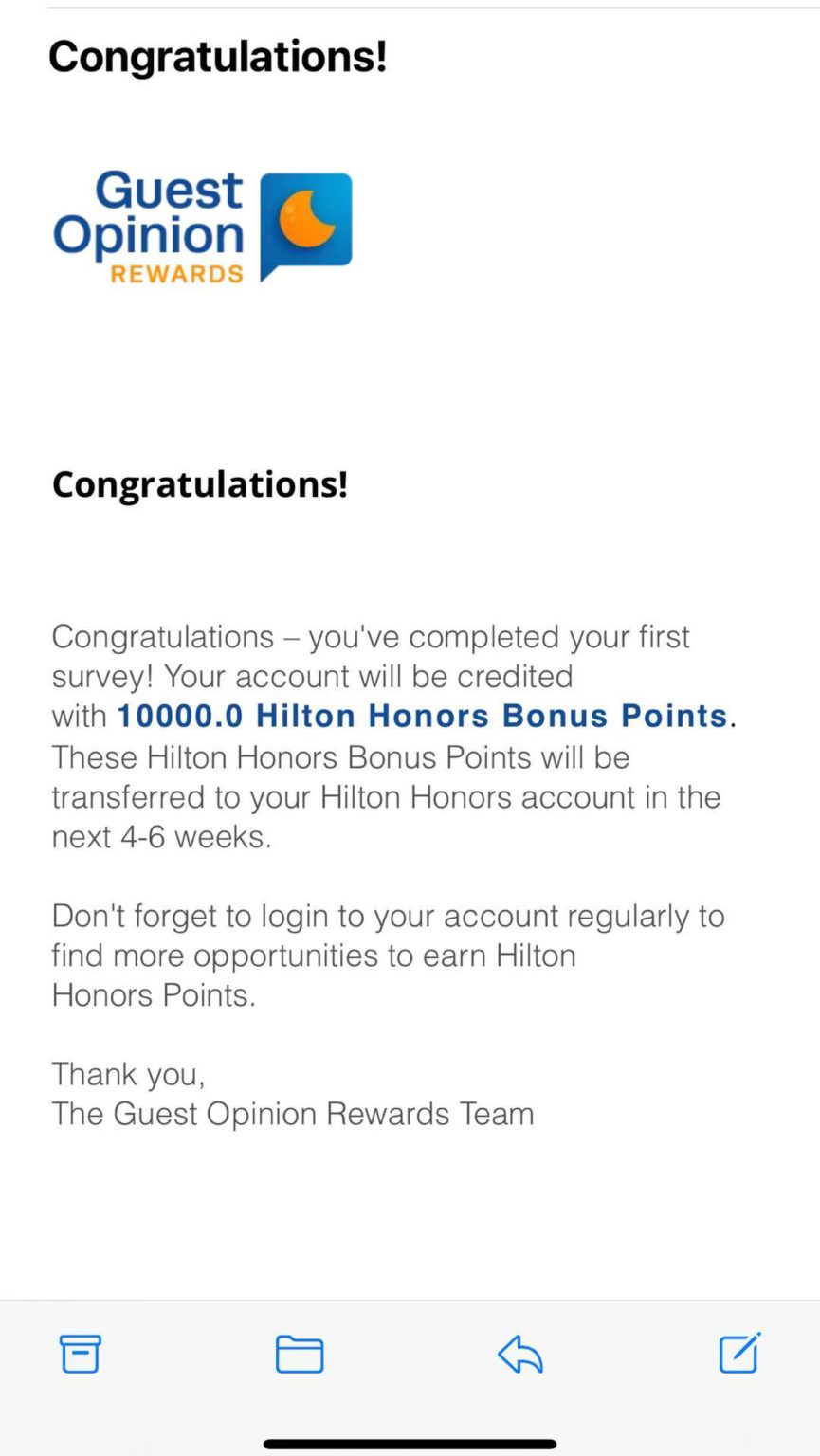 Congratulations!

Guest Opinion REWARDS

Congratulations!

Congratulations – you've completed your first survey! Your account will be credited with 10000.0 Hilton Honors Bonus Points. These Hilton Honors Bonus Points will be transferred to your Hilton Honors account in the next 4-6 weeks.

Don't forget to login to your account regularly to find more opportunities to earn Hilton Honors Points.

Thank you,
The Guest Opinion Rewards Team